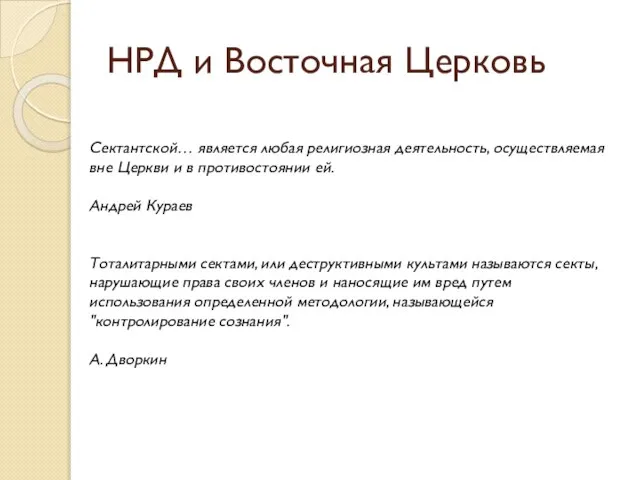 НРД и Восточная Церковь

Сектантской… является любая религиозная деятельность, осуществляемая вне Церкви и в противостоянии ей.

Андрей Кураев

Тоталитарными сектами, или деструктивными культами называются секты, нарушающие права своих членов и наносящие им вред путем использования определенной методологии, называющейся "контролирование сознания".

А. Дворкин